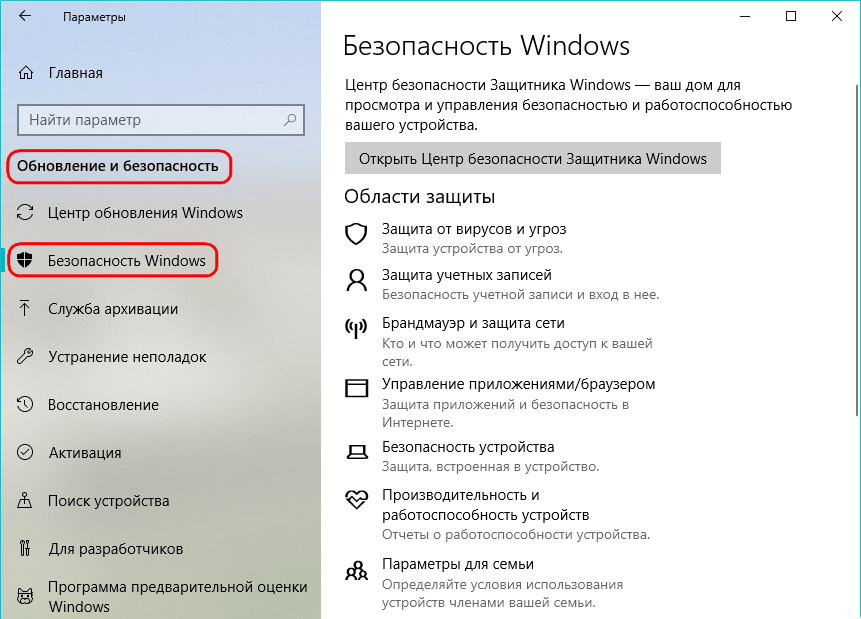 Параметры

Главная

Найти параметр

Обновление и безопасность

Центр обновления Windows

Безопасность Windows

Служба архивации

Устранение неполадок

Восстановление

Активация

Поиск устройства

Для разработчиков

Программа предварительной оценки Windows

Безопасность Windows

Центр безопасности Защитника Windows — ваш дом для просмотра и управления безопасностью и работоспособностью вашего устройства.

Открыть Центр безопасности Защитника Windows

Области защиты

Защита от вирусов и угроз
Защита устройства от угроз.

Защита учетных записей
Безопасность учетной записи и вход в нее.

Брандмауэр и защита сети
Кто и что может получить доступ к вашей сети.

Управление приложениями/браузером
Защита приложений и безопасность в Интернете.

Безопасность устройства
Защита, встроенная в устройство.

Производительность и работоспособность устройств
Отчеты о работоспособности устройства.

Параметры для семьи
Определяйте условия использования устройств членами вашей семьи.